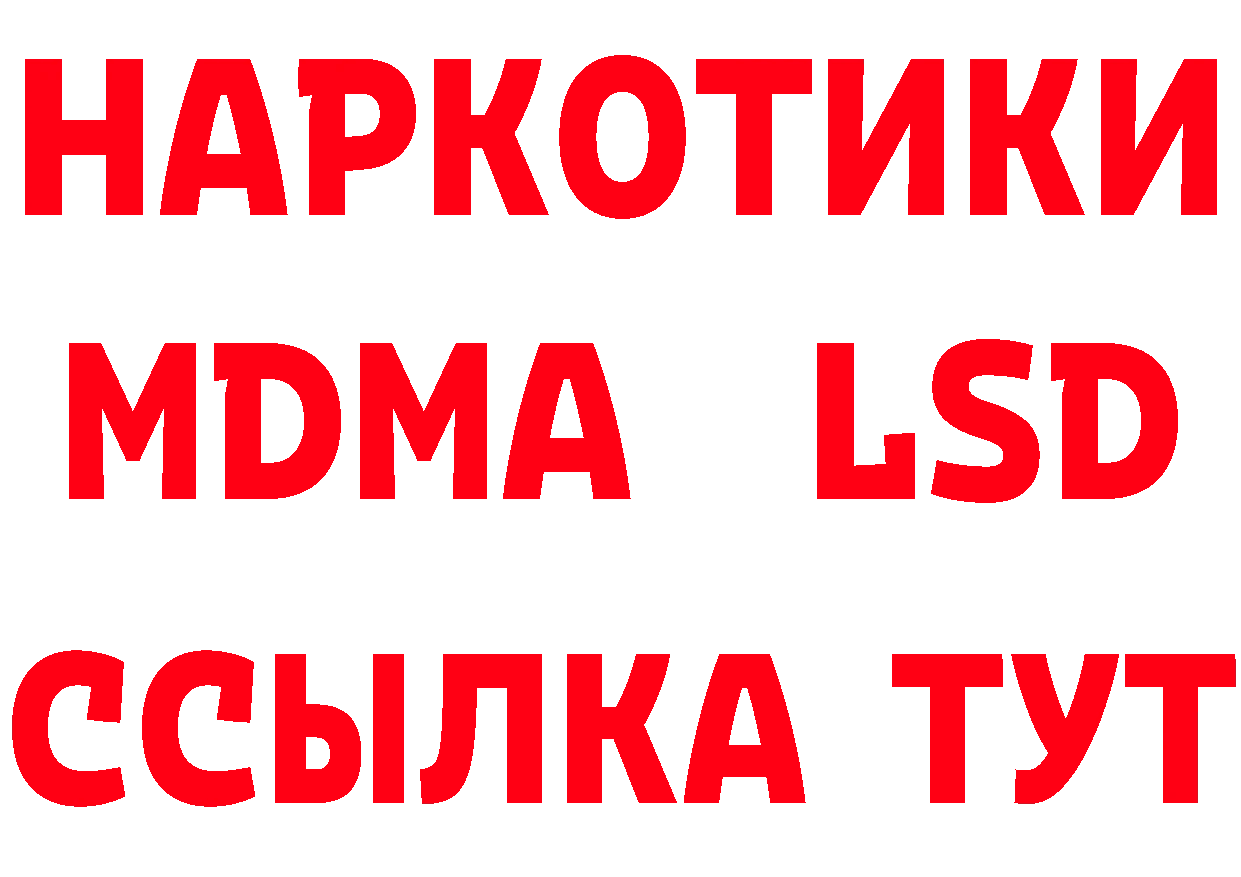 НАРКОТИКИ
MDMA LSD
ССЫЛКА ТУТ